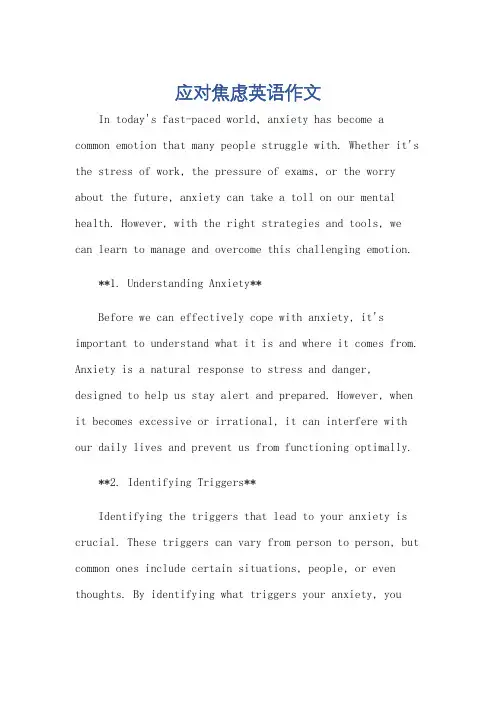 应对焦虑英语作文

In today's fast-paced world, anxiety has become a common emotion that many people struggle with. Whether it's the stress of work, the pressure of exams, or the worry about the future, anxiety can take a toll on our mental health. However, with the right strategies and tools, we can learn to manage and overcome this challenging emotion.

**1. Understanding Anxiety**

Before we can effectively cope with anxiety, it's important to understand what it is and where it comes from. Anxiety is a natural response to stress and danger, designed to help us stay alert and prepared. However, when it becomes excessive or irrational, it can interfere with our daily lives and prevent us from functioning optimally.

**2. Identifying Triggers**

Identifying the triggers that lead to your anxiety is crucial. These triggers can vary from person to person, but common ones include certain situations, people, or even thoughts. By identifying what triggers your anxiety, you